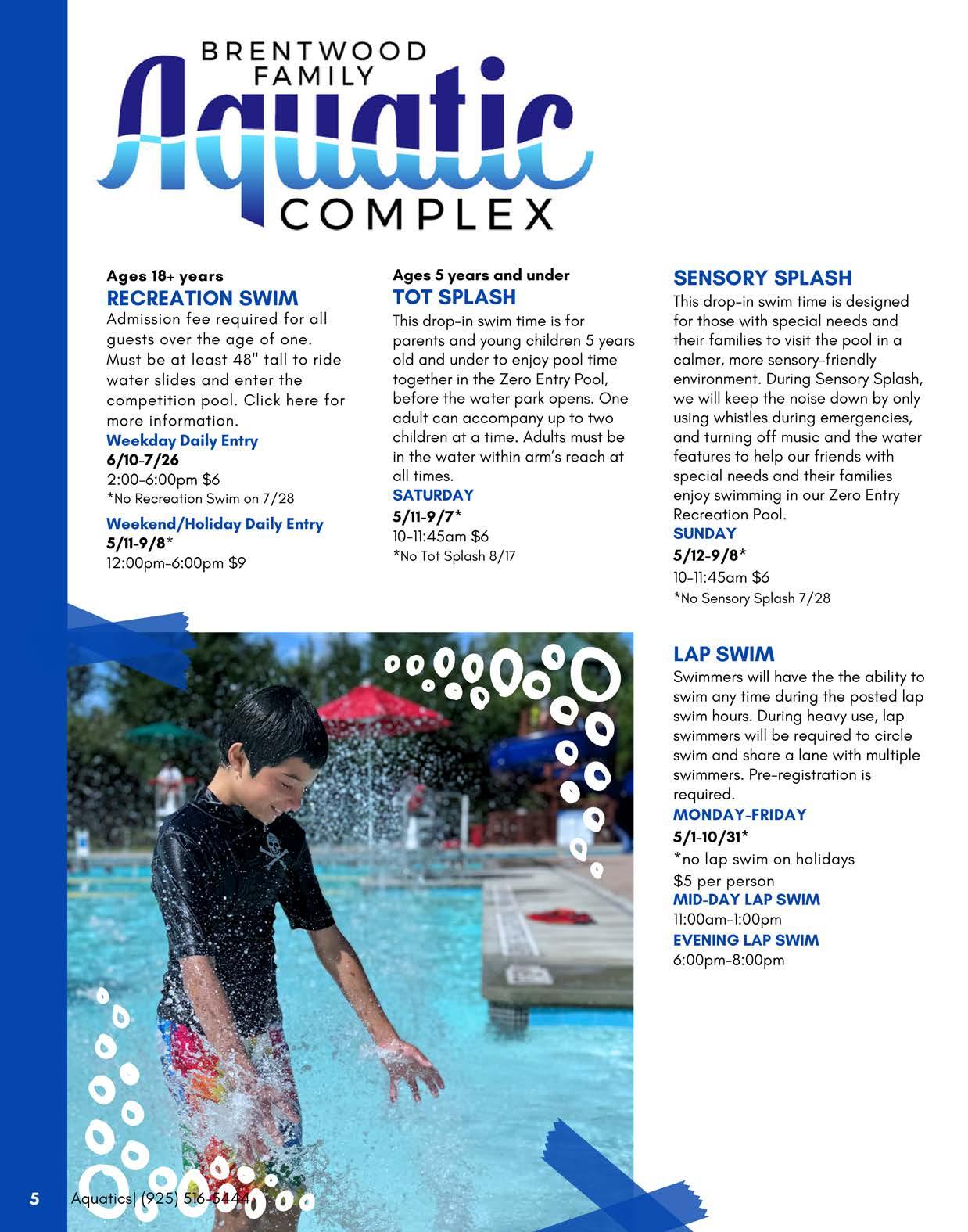 BRENTWOOD FAMILY
Aquatic
COMPLEX

Ages 18+ years
RECREATION SWIM
Admission fee required for all guests over the age of one. Must be at least 48" tall to ride water slides and enter the competition pool. Click here for more information.
Weekday Daily Entry
6/10-7/26
2:00-6:00pm $6
*No Recreation Swim on 7/28
Weekend/Holiday Daily Entry
5/11-9/8*
12:00pm-6:00pm $9

Ages 5 years and under
TOT SPLASH
This drop-in swim time is for parents and young children 5 years old and under to enjoy pool time together in the Zero Entry Pool, before the water park opens. One adult can accompany up to two children at a time. Adults must be in the water within arm's reach at all times.
SATURDAY
5/11-9/7*
10-11:45am $6
*No Tot Splash 8/17

SENSORY SPLASH
This drop-in swim time is designed for those with special needs and their families to visit the pool in a calmer, more sensory-friendly environment. During Sensory Splash, we will keep the noise down by only using whistles during emergencies, and turning off music and the water features to help our friends with special needs and their families enjoy swimming in our Zero Entry Recreation Pool.
SUNDAY
5/12-9/8*
10-11:45am $6
*No Sensory Splash 7/28

LAP SWIM
Swimmers will have the the ability to swim any time during the posted lap swim hours. During heavy use, lap swimmers will be required to circle swim and share a lane with multiple swimmers. Pre-registration is required.
MONDAY-FRIDAY
5/1-10/31*
*no lap swim on holidays
$5 per person
MID-DAY LAP SWIM
11:00am-1:00pm
EVENING LAP SWIM
6:00pm-8:00pm

5 Aquatics| (925) 516-5444